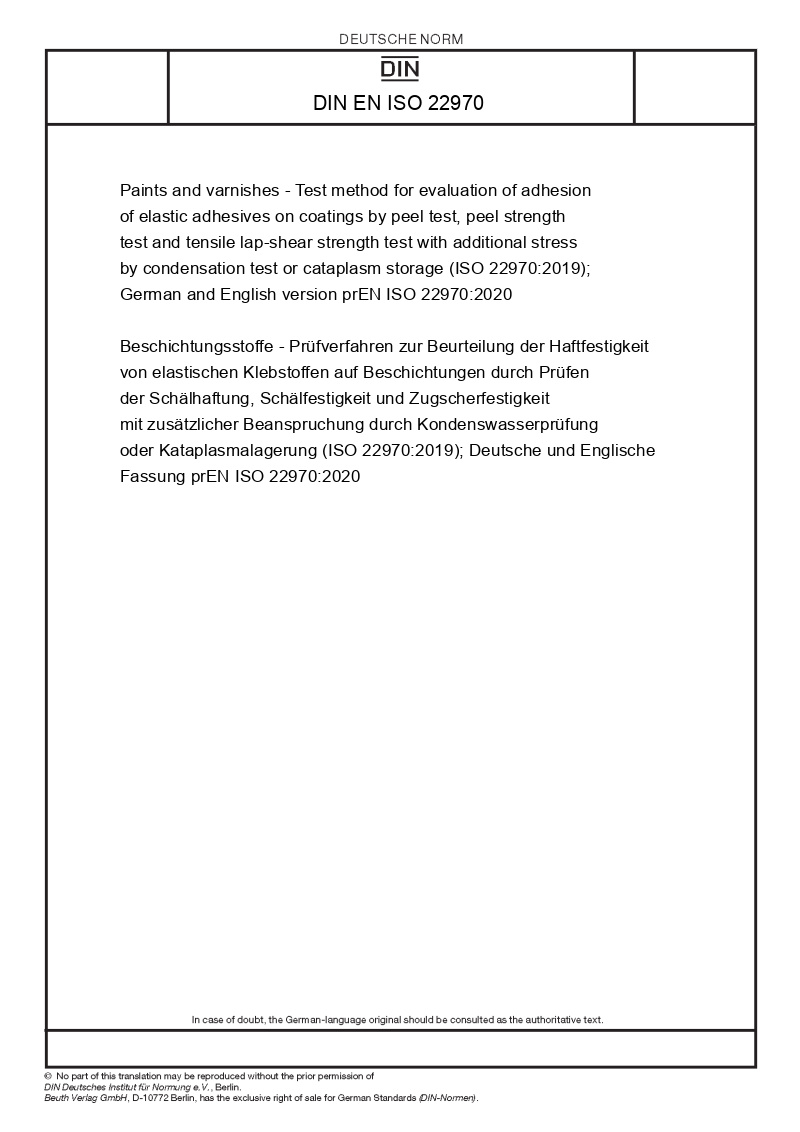 DEUTSCHE NORM

DIN

DIN EN ISO 22970

Paints and varnishes - Test method for evaluation of adhesion of elastic adhesives on coatings by peel test, peel strength test and tensile lap-shear strength test with additional stress by condensation test or cataplasm storage (ISO 22970:2019); German and English version prEN ISO 22970:2020

Beschichtungsstoffe - Prüfverfahren zur Beurteilung der Haftfestigkeit von elastischen Klebstoffen auf Beschichtungen durch Prüfen der Schälhaftung, Schälfestigkeit und Zugscherfestigkeit mit zusätzlicher Beanspruchung durch Kondenswasserprüfung oder Kataplasmalagerung (ISO 22970:2019); Deutsche und Englische Fassung prEN ISO 22970:2020

In case of doubt, the German-language original should be consulted as the authoritative text.

© No part of this translation may be reproduced without the prior permission of DIN Deutsches Institut für Normung e.V., Berlin.
Beuth Verlag GmbH, D-10772 Berlin, has the exclusive right of sale for German Standards (DIN-Normen).